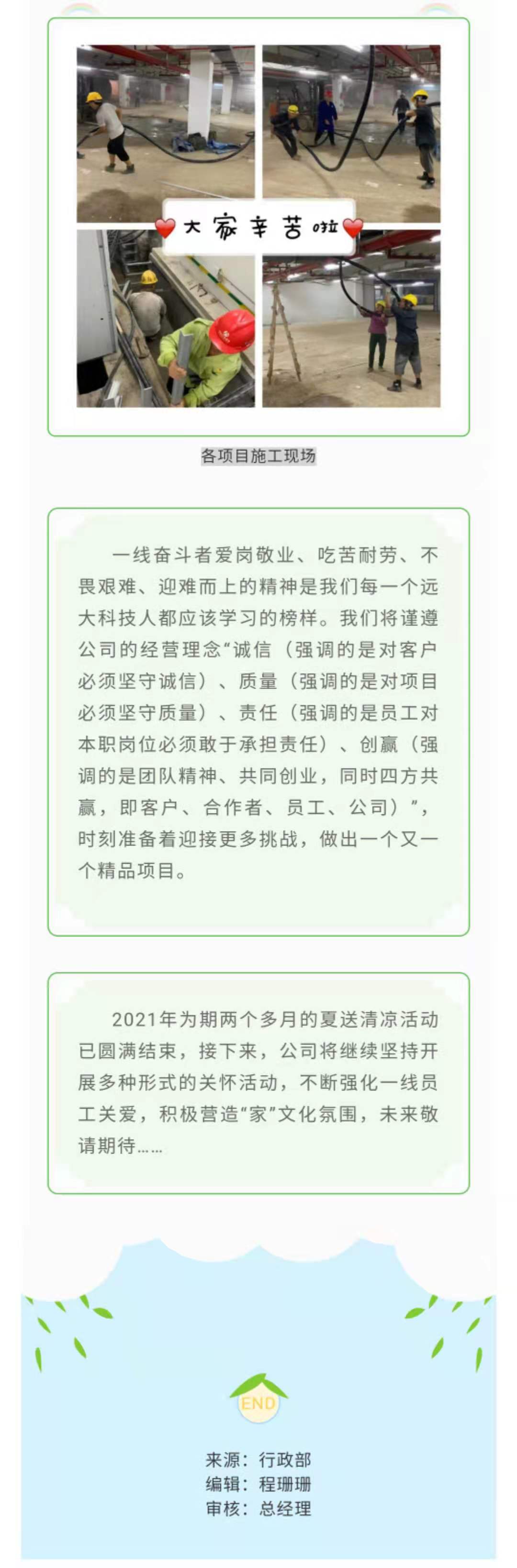 大家辛苦啦

各项目施工现场

一线奋斗者爱岗敬业、吃苦耐劳、不畏艰难、迎难而上的精神是我们每一个远大科技人都应该学习的榜样。我们将谨遵公司的经营理念“诚信（强调的是对客户必须坚守诚信）、质量（强调的是对项目必须坚守质量）、责任（强调的是员工对本职岗位必须敢于承担责任）、创赢（强调的是团队精神、共同创业，同时四方共赢，即客户、合作者、员工、公司）”，时刻准备着迎接更多挑战，做出一个又一个精品项目。

2021年为期两个多月的夏送清凉活动已圆满结束，接下来，公司将继续坚持开展多种形式的关怀活动，不断强化一线员工关爱，积极营造“家”文化氛围，未来敬请期待……

END

来源：行政部
编辑：程珊珊
审核：总经理